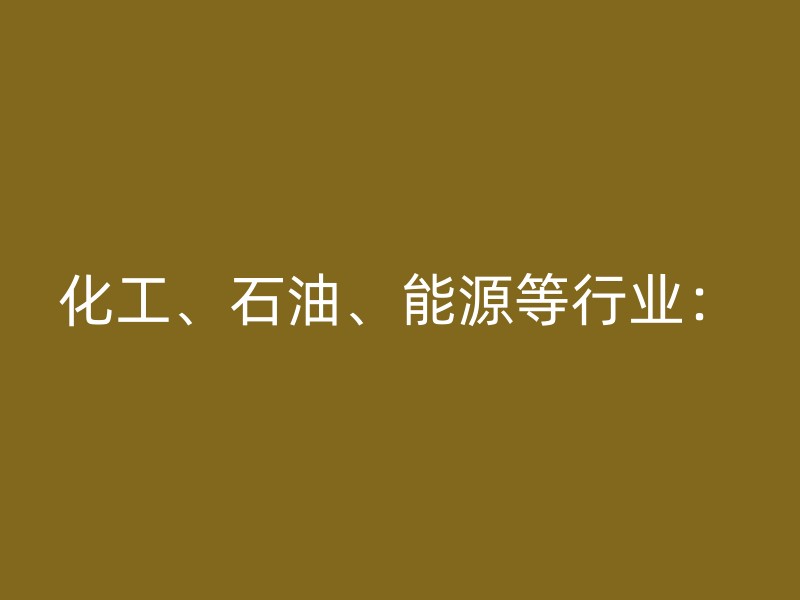 化工、石油、能源等行业：